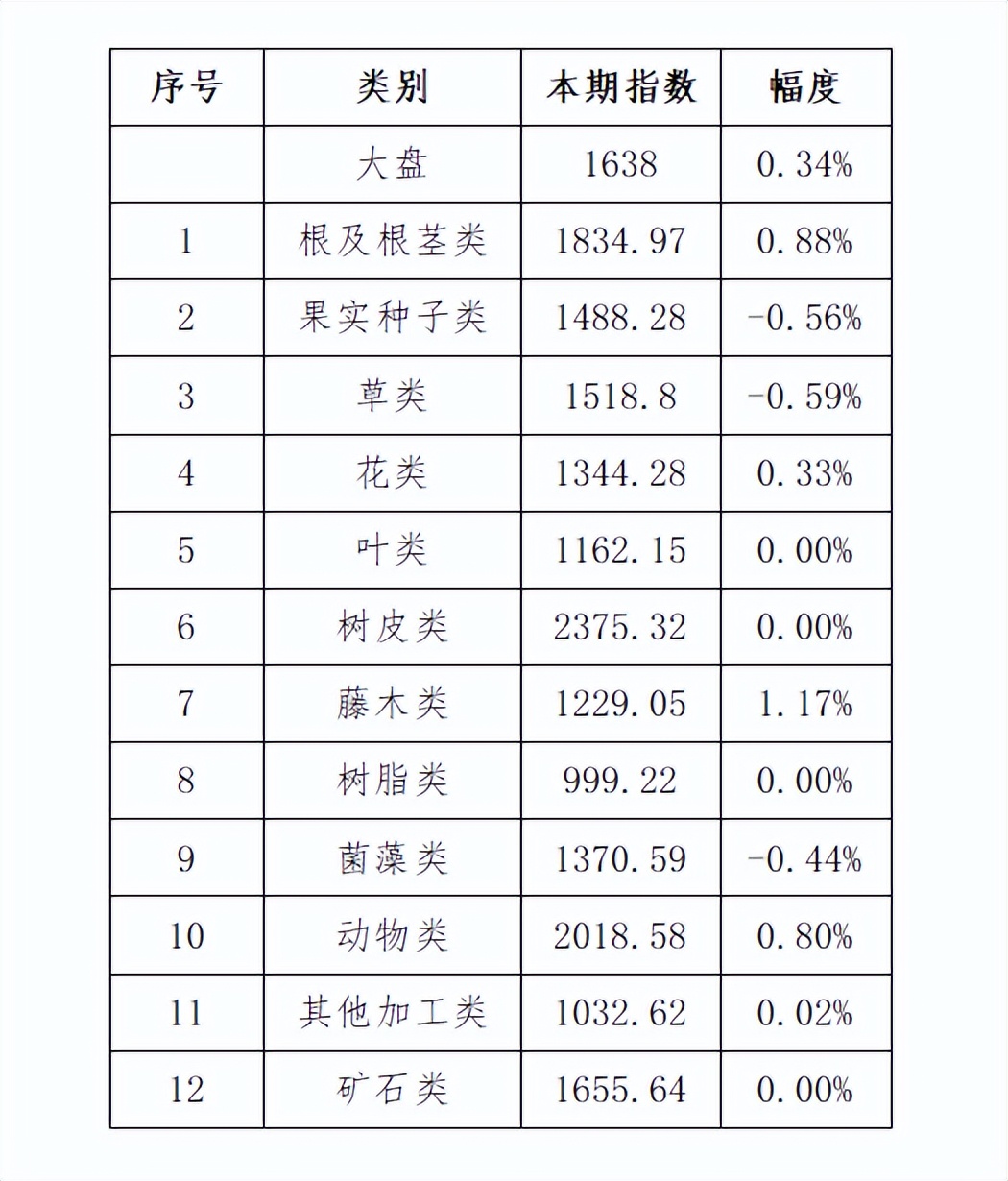 | 序号 | 类别 | 本期指数 | 幅度 |
|---|---|---|---|
|  | 大盘 | 1638 | 0.34% |
| 1 | 根及根茎类 | 1834.97 | 0.88% |
| 2 | 果实种子类 | 1488.28 | -0.56% |
| 3 | 草类 | 1518.8 | -0.59% |
| 4 | 花类 | 1344.28 | 0.33% |
| 5 | 叶类 | 1162.15 | 0.00% |
| 6 | 树皮类 | 2375.32 | 0.00% |
| 7 | 藤木类 | 1229.05 | 1.17% |
| 8 | 树脂类 | 999.22 | 0.00% |
| 9 | 菌藻类 | 1370.59 | -0.44% |
| 10 | 动物类 | 2018.58 | 0.80% |
| 11 | 其他加工类 | 1032.62 | 0.02% |
| 12 | 矿石类 | 1655.64 | 0.00% |